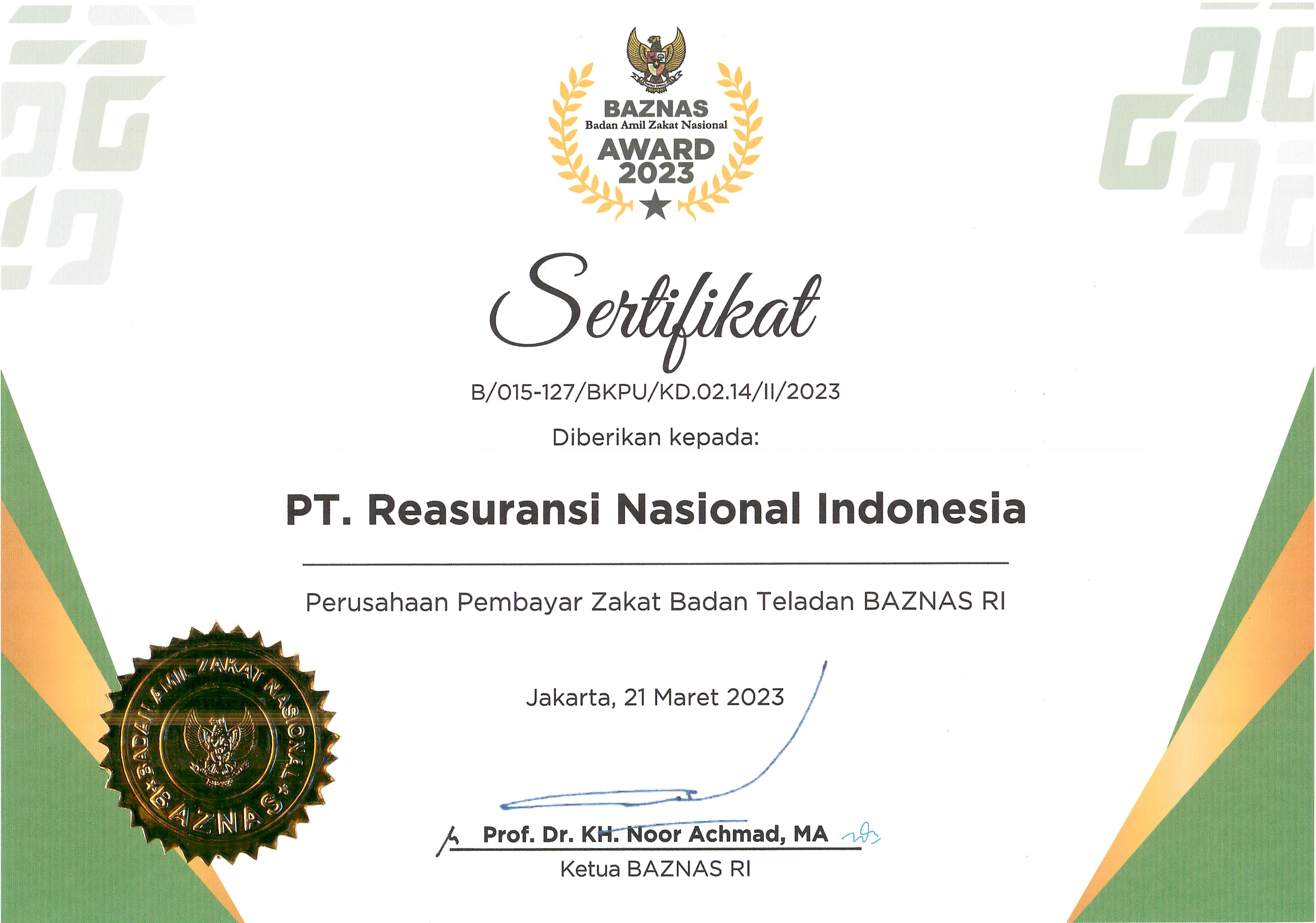 BAZNAS
Badan Amil Zakat Nasional
AWARD
2023

Sertifikat

B/015-127/BKPU/KD.02.14/II/2023

Diberikan kepada:

PT. Reasuransi Nasional Indonesia

Perusahaan Pembayar Zakat Badan Teladan BAZNAS RI

Jakarta, 21 Maret 2023

Prof. Dr. KH. Noor Achmad, MA
Ketua BAZNAS RI

BADAN AMIL ZAKAT NASIONAL
BAZNAS